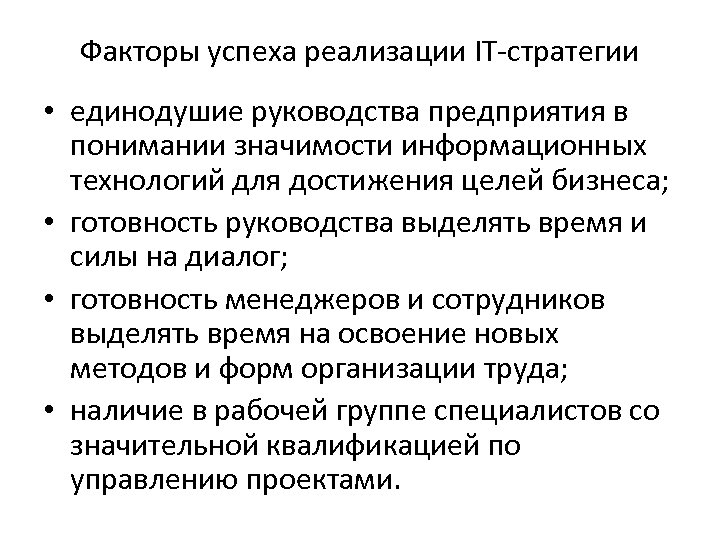 Факторы успеха реализации IT-стратегии

• единодушие руководства предприятия в понимании значимости информационных технологий для достижения целей бизнеса;

• готовность руководства выделять время и силы на диалог;

• готовность менеджеров и сотрудников выделять время на освоение новых методов и форм организации труда;

• наличие в рабочей группе специалистов со значительной квалификацией по управлению проектами.